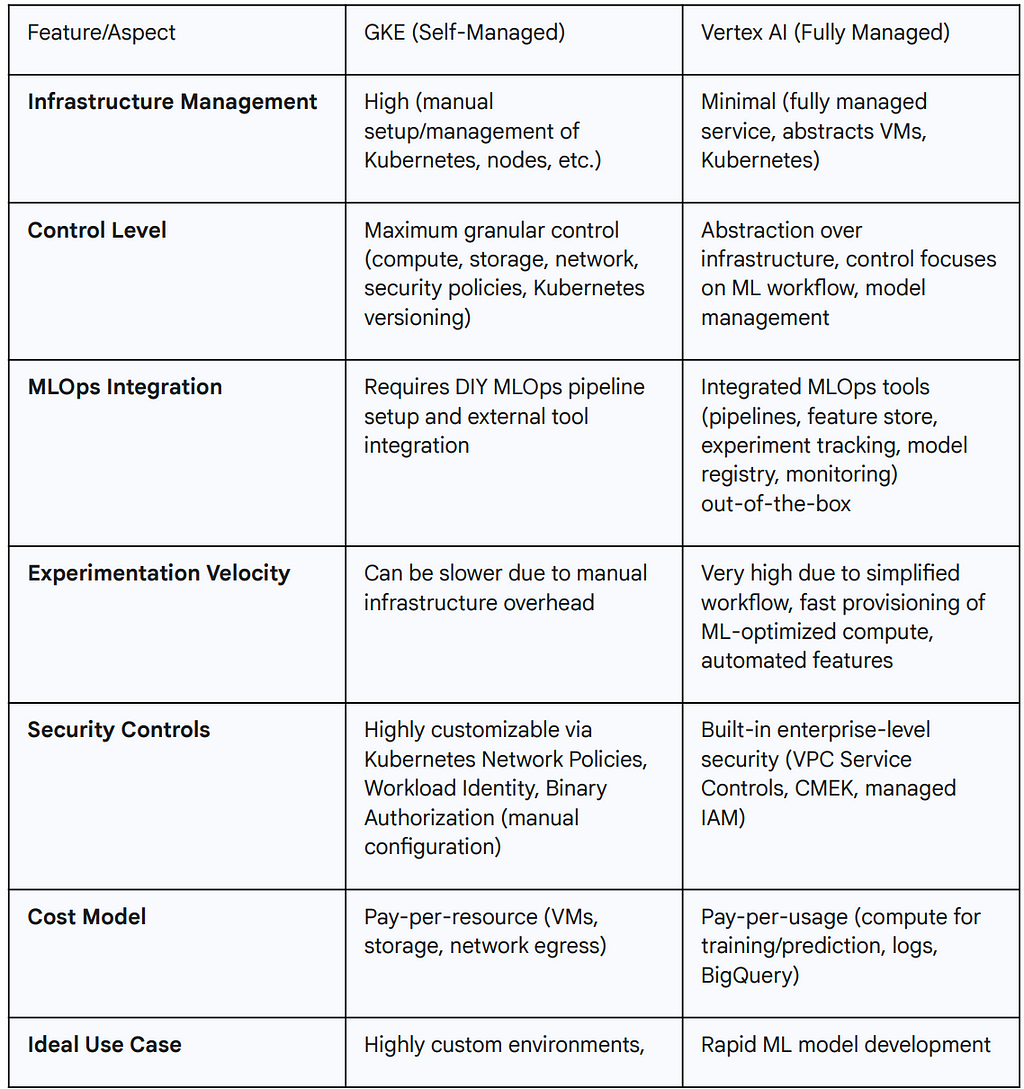 | Feature/Aspect | GKE (Self-Managed) | Vertex AI (Fully Managed) |
|---|---|---|
| **Infrastructure Management** | High (manual setup/management of Kubernetes, nodes, etc.) | Minimal (fully managed service, abstracts VMs, Kubernetes) |
| **Control Level** | Maximum granular control (compute, storage, network, security policies, Kubernetes versioning) | Abstraction over infrastructure, control focuses on ML workflow, model management |
| **MLOps Integration** | Requires DIY MLOps pipeline setup and external tool integration | Integrated MLOps tools (pipelines, feature store, experiment tracking, model registry, monitoring) out-of-the-box |
| **Experimentation Velocity** | Can be slower due to manual infrastructure overhead | Very high due to simplified workflow, fast provisioning of ML-optimized compute, automated features |
| **Security Controls** | Highly customizable via Kubernetes Network Policies, Workload Identity, Binary Authorization (manual configuration) | Built-in enterprise-level security (VPC Service Controls, CMEK, managed IAM) |
| **Cost Model** | Pay-per-resource (VMs, storage, network egress) | Pay-per-usage (compute for training/prediction, logs, BigQuery) |
| **Ideal Use Case** | Highly custom environments, | Rapid ML model development |